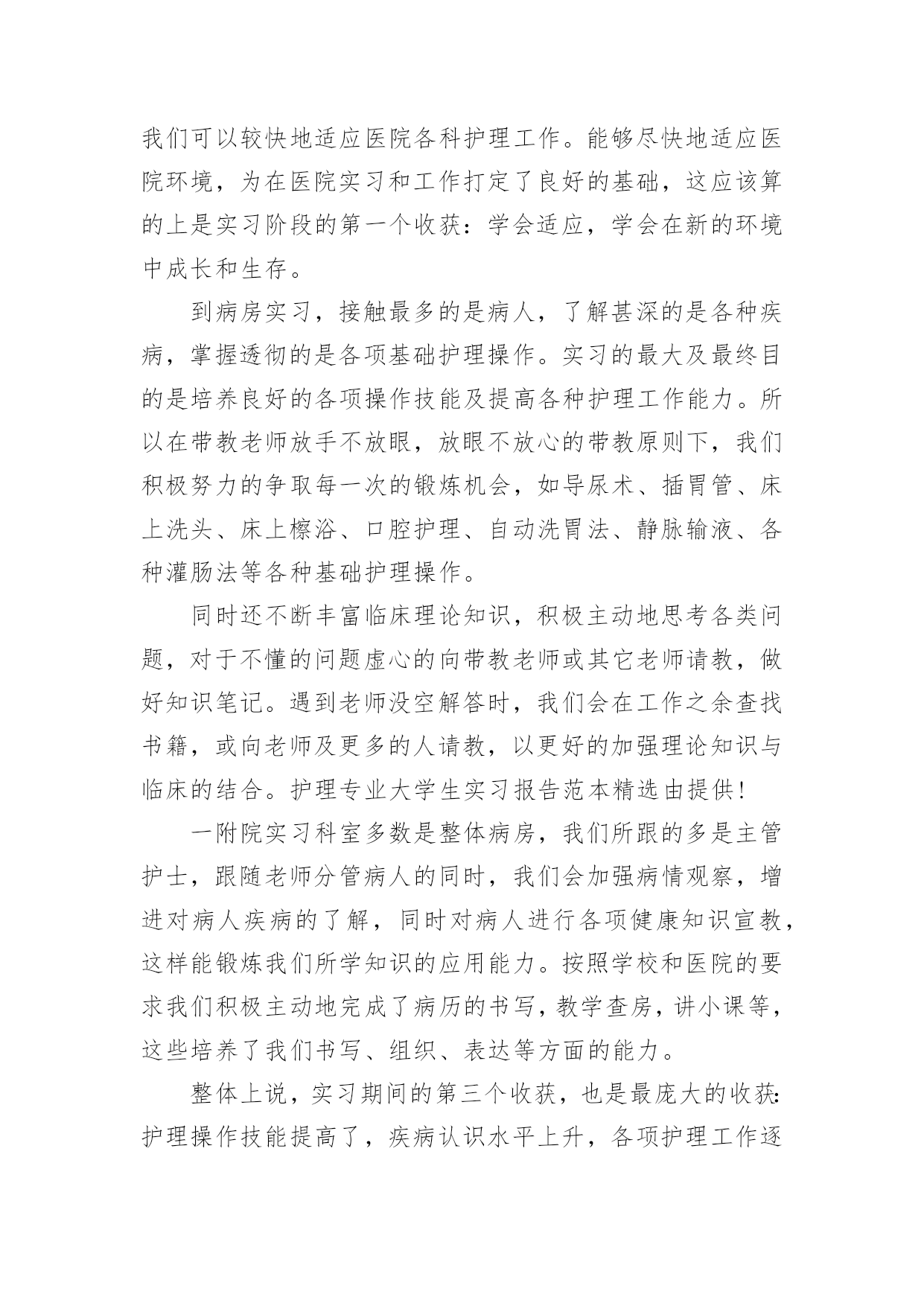 我们可以较快地适应医院各科护理工作。能够尽快地适应医院环境，为在医院实习和工作打定了良好的基础，这应该算的上是实习阶段的第一个收获：学会适应，学会在新的环境中成长和生存。

到病房实习，接触最多的是病人，了解甚深的是各种疾病，掌握透彻的是各项基础护理操作。实习的最大及最终目的是培养良好的各项操作技能及提高各种护理工作能力。所以在带教老师放手不放眼，放眼不放心的带教原则下，我们积极努力的争取每一次的锻炼机会，如导尿术、插胃管、床上洗头、床上檫浴、口腔护理、自动洗胃法、静脉输液、各种灌肠法等各种基础护理操作。

同时还不断丰富临床理论知识，积极主动地思考各类问题，对于不懂的问题虚心的向带教老师或其它老师请教，做好知识笔记。遇到老师没空解答时，我们会在工作之余查找书籍，或向老师及更多的人请教，以更好的加强理论知识与临床的结合。护理专业大学生实习报告范本精选由提供!

一附院实习科室多数是整体病房，我们所跟的多是主管护士，跟随老师分管病人的同时，我们会加强病情观察，增进对病人疾病的了解，同时对病人进行各项健康知识宣教，这样能锻炼我们所学知识的应用能力。按照学校和医院的要求我们积极主动地完成了病历的书写，教学查房，讲小课等，这些培养了我们书写、组织、表达等方面的能力。

整体上说，实习期间的第三个收获，也是最庞大的收获:护理操作技能提高了，疾病认识水平上升，各项护理工作逐